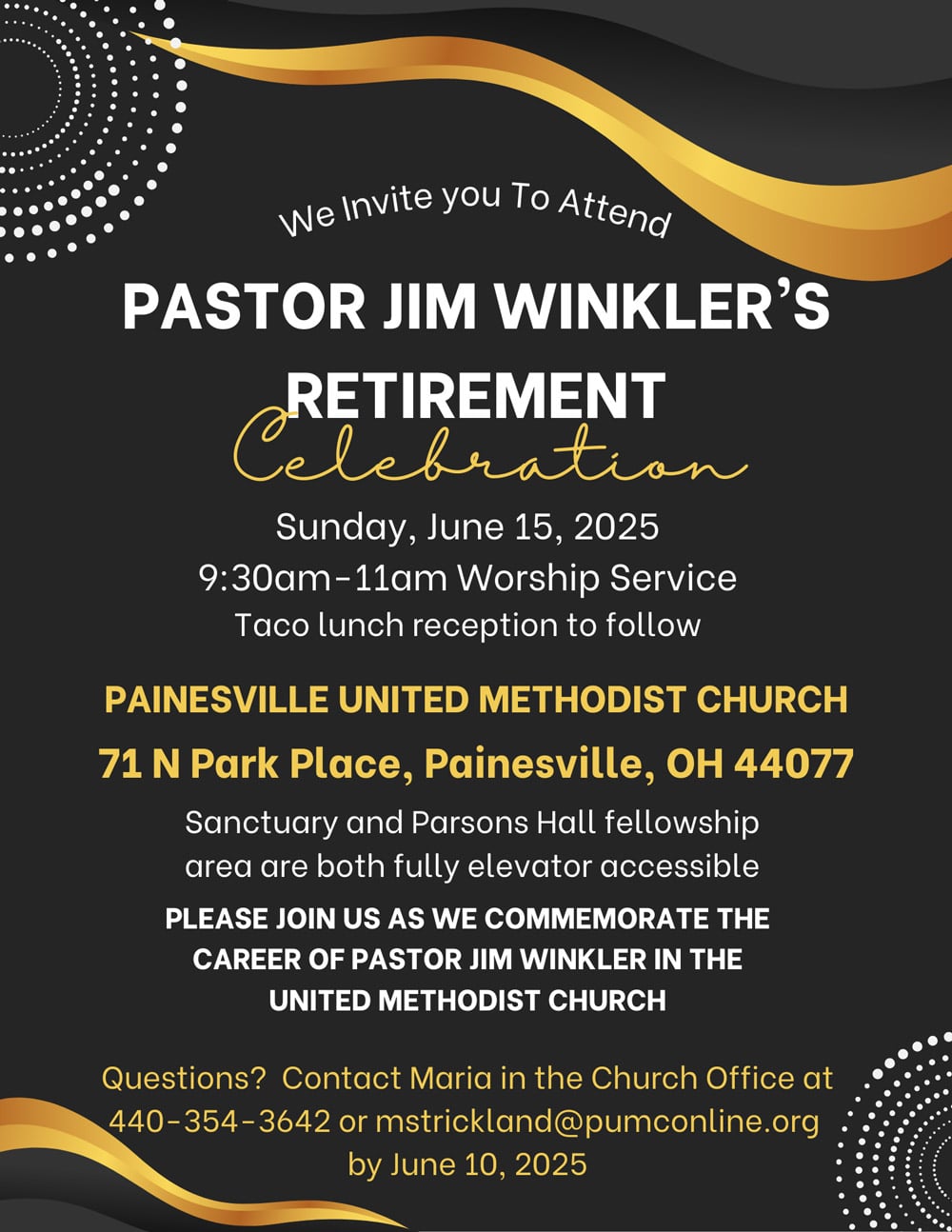 We Invite you To Attend

PASTOR JIM WINKLER'S RETIREMENT

Celebration

Sunday, June 15, 2025
9:30am-11am Worship Service
Taco lunch reception to follow

PAINESVILLE UNITED METHODIST CHURCH
71 N Park Place, Painesville, OH 44077

Sanctuary and Parsons Hall fellowship area are both fully elevator accessible

PLEASE JOIN US AS WE COMMEMORATE THE CAREER OF PASTOR JIM WINKLER IN THE UNITED METHODIST CHURCH

Questions? Contact Maria in the Church Office at 440-354-3642 or mstrickland@pumconline.org by June 10, 2025